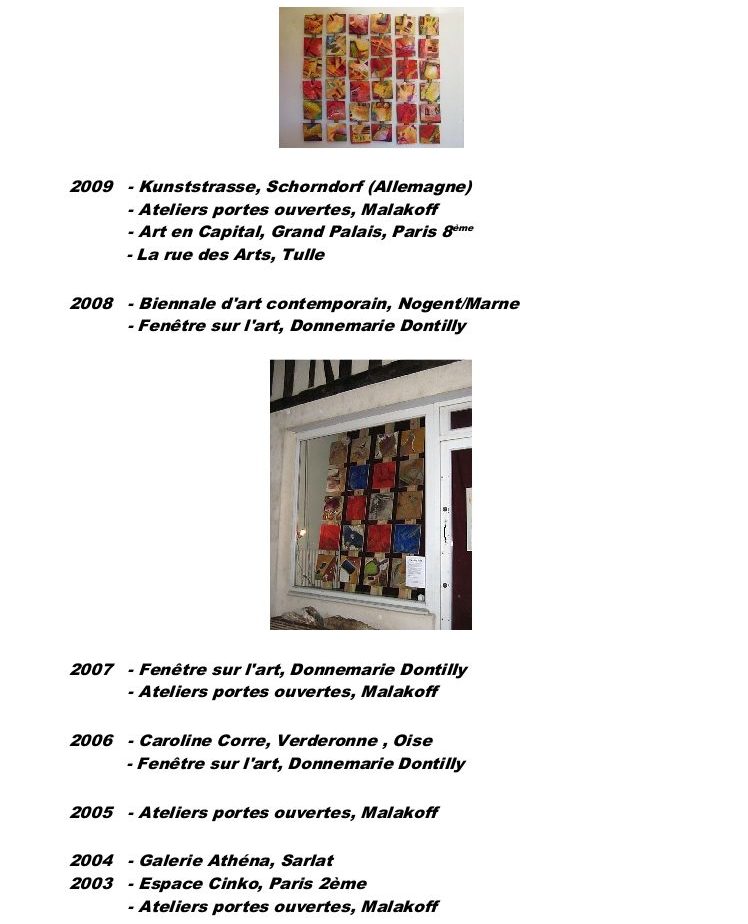 2009 - Kunststrasse, Schorndorf (Allemagne)
- Ateliers portes ouvertes, Malakoff
- Art en Capital, Grand Palais, Paris 8ème
- La rue des Arts, Tulle

2008 - Biennale d'art contemporain, Nogent/Marne
- Fenêtre sur l'art, Donnemarie Dontilly

2007 - Fenêtre sur l'art, Donnemarie Dontilly
- Ateliers portes ouvertes, Malakoff

2006 - Caroline Corre, Verderonne , Oise
- Fenêtre sur l'art, Donnemarie Dontilly

2005 - Ateliers portes ouvertes, Malakoff

2004 - Galerie Athéna, Sarlat
2003 - Espace Cinko, Paris 2ème
- Ateliers portes ouvertes, Malakoff